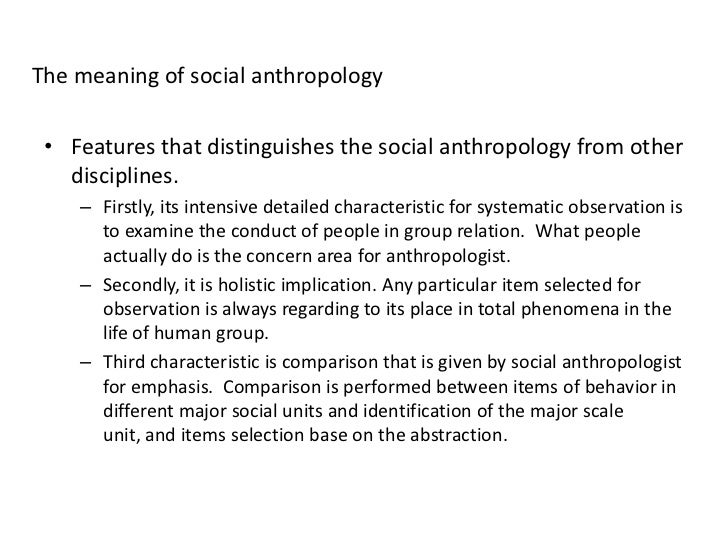 The meaning of social anthropology

• Features that distinguishes the social anthropology from other disciplines.

– Firstly, its intensive detailed characteristic for systematic observation is to examine the conduct of people in group relation. What people actually do is the concern area for anthropologist.

– Secondly, it is holistic implication. Any particular item selected for observation is always regarding to its place in total phenomena in the life of human group.

– Third characteristic is comparison that is given by social anthropologist for emphasis. Comparison is performed between items of behavior in different major social units and identification of the major scale unit, and items selection base on the abstraction.